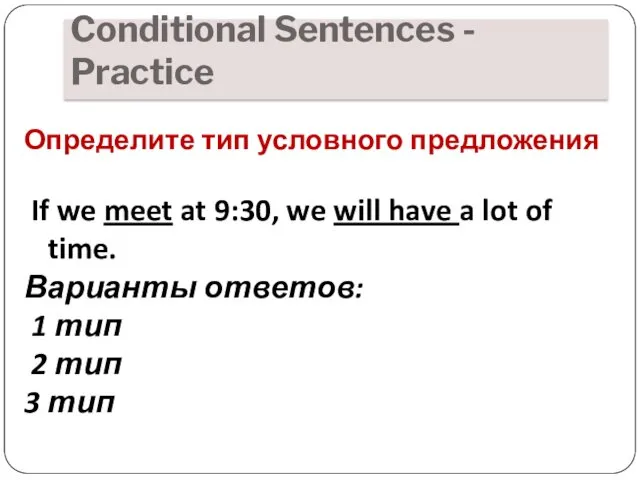 Conditional Sentences - Practice

Определите тип условного предложения

If we meet at 9:30, we will have a lot of time.

Варианты ответов:

1 тип

2 тип

3 тип